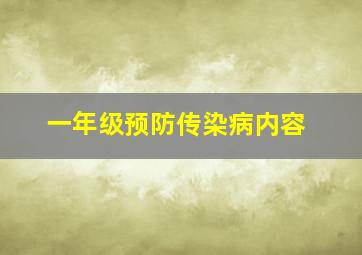 一年级预防传染病内容